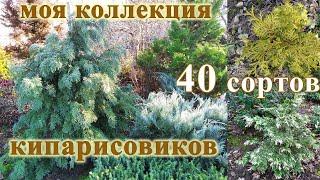 моя коллекция

40 сортов

кипарисовиков